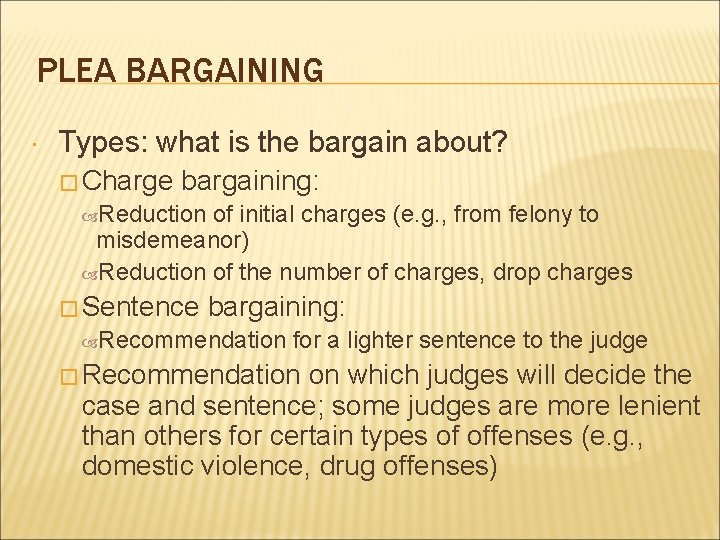 PLEA BARGAINING

Types: what is the bargain about?

Charge bargaining:

Reduction of initial charges (e.g., from felony to misdemeanor)

Reduction of the number of charges, drop charges

Sentence bargaining:

Recommendation for a lighter sentence to the judge

Recommendation on which judges will decide the case and sentence; some judges are more lenient than others for certain types of offenses (e.g., domestic violence, drug offenses)